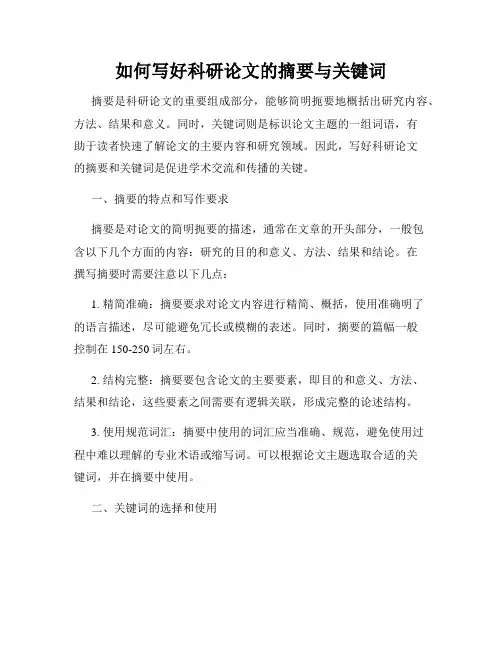 如何写好科研论文的摘要与关键词

摘要是科研论文的重要组成部分，能够简明扼要地概括出研究内容、方法、结果和意义。同时，关键词则是标识论文主题的一组词语，有助于读者快速了解论文的主要内容和研究领域。因此，写好科研论文的摘要和关键词是促进学术交流和传播的关键。

一、摘要的特点和写作要求

摘要是对论文的简明扼要的描述，通常在文章的开头部分，一般包含以下几个方面的内容：研究的目的和意义、方法、结果和结论。在撰写摘要时需要注意以下几点：

1. 精简准确：摘要要求对论文内容进行精简、概括，使用准确明了的语言描述，尽可能避免冗长或模糊的表述。同时，摘要的篇幅一般控制在 150-250 词左右。

2. 结构完整：摘要要包含论文的主要要素，即目的和意义、方法、结果和结论，这些要素之间需要有逻辑关联，形成完整的论述结构。

3. 使用规范词汇：摘要中使用的词汇应当准确、规范，避免使用过程中难以理解的专业术语或缩写词。可以根据论文主题选取合适的关键词，并在摘要中使用。

二、关键词的选择和使用